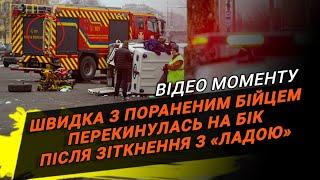 ВІДЕО МОМЕНТУ

ШВИДКА З ПОРАНЕНИМ БІЙЦЕМ ПЕРЕКИНУЛАСЬ НА БІК ПІСЛЯ ЗІТКНЕННЯ З «ЛАДОЮ»